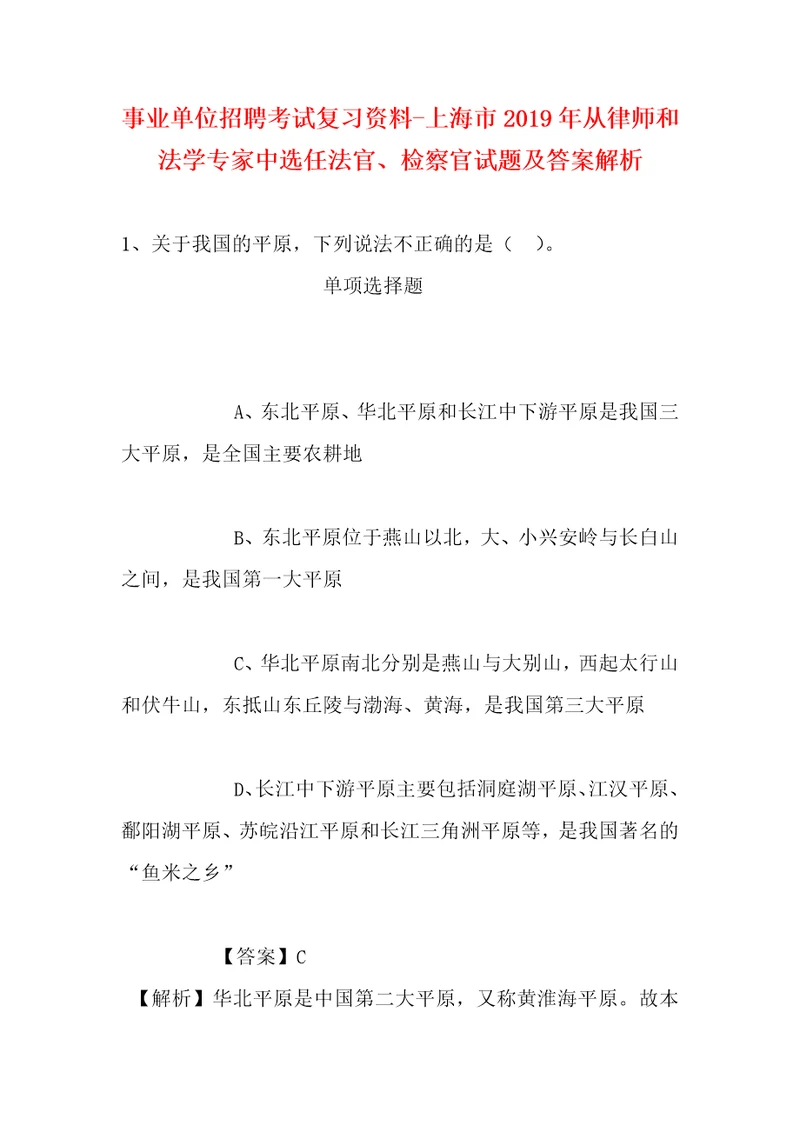 事业单位招聘考试复习资料-上海市2019年从律师和法学专家中选任法官、检察官试题及答案解析

1、关于我国的平原，下列说法不正确的是（ ）。

单项选择题

A、东北平原、华北平原和长江中下游平原是我国三大平原，是全国主要农耕地

B、东北平原位于燕山以北，大、小兴安岭与长白山之间，是我国第一大平原

C、华北平原南北分别是燕山与大别山，西起太行山和伏牛山，东抵山东丘陵与渤海、黄海，是我国第三大平原

D、长江中下游平原主要包括洞庭湖平原、江汉平原、鄱阳湖平原、苏皖沿江平原和长江三角洲平原等，是我国著名的“鱼米之乡”

【答案】C

【解析】华北平原是中国第二大平原，又称黄淮海平原。故本